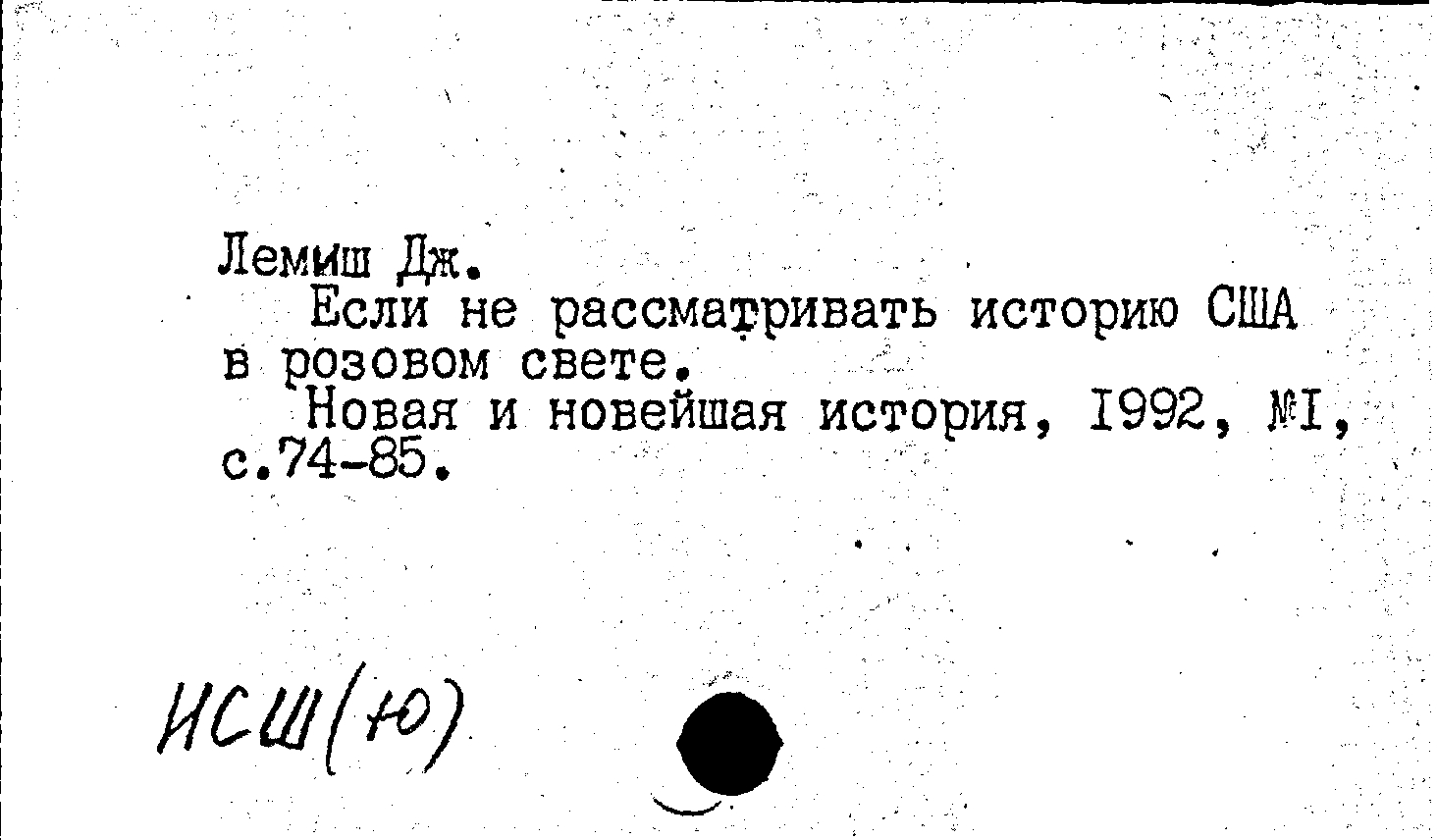 Лемиш Дж.

Если не рассматривать историю США в розовом свете.

Новая и новейшая история, I992, №I, с.74-85.

ИСШ(Ю)